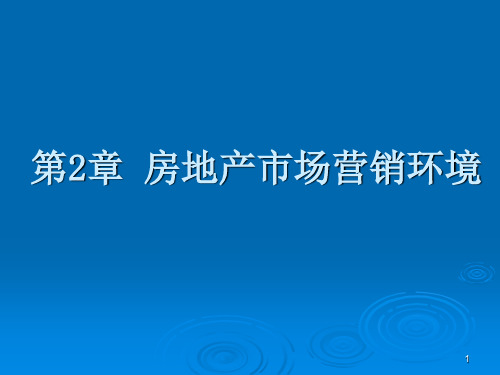 第2章 房地产市场营销环境

1